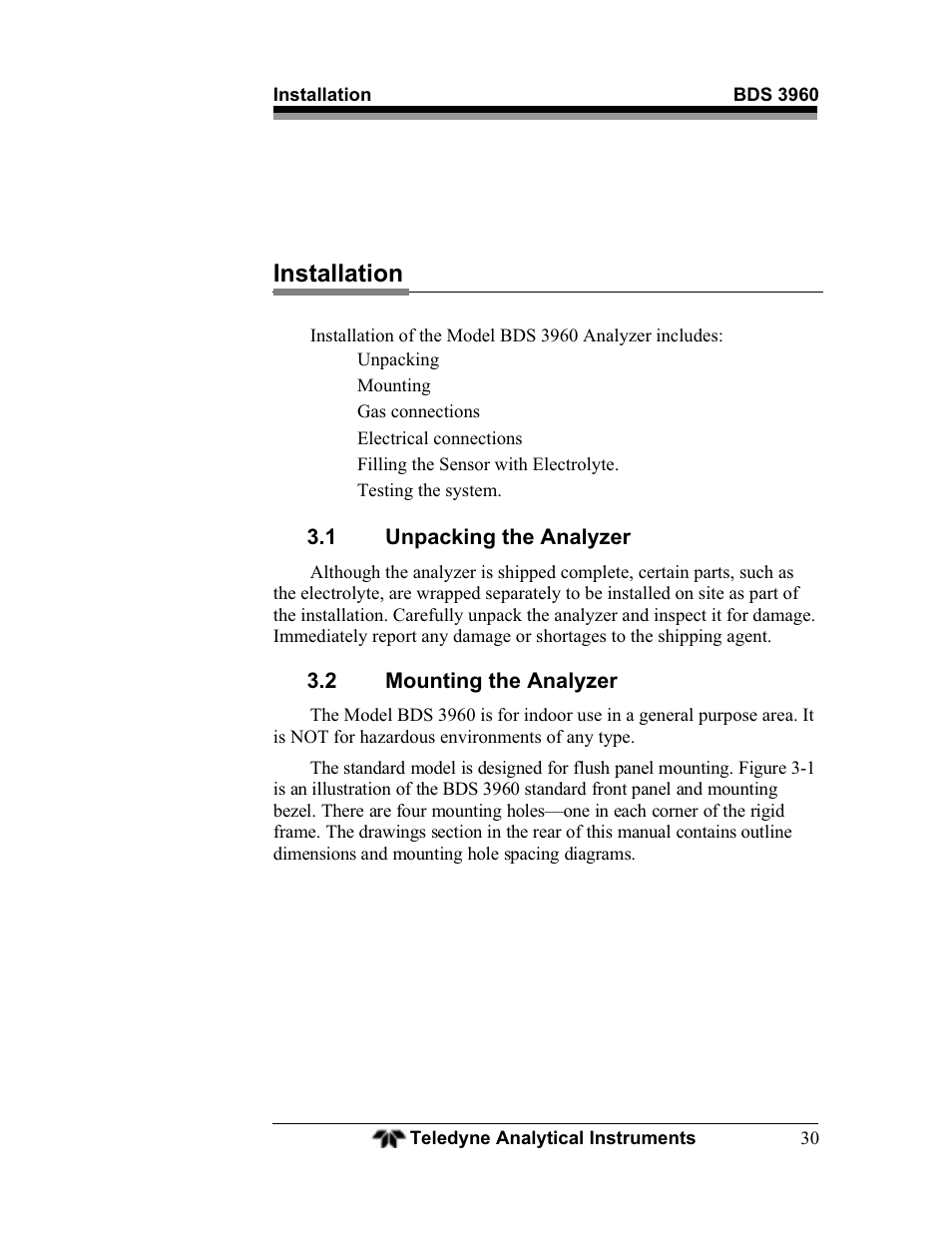 Installation BDS 3960

Installation

Installation of the Model BDS 3960 Analyzer includes:

Unpacking

Mounting

Gas connections

Electrical connections

Filling the Sensor with Electrolyte.

Testing the system.

3.1 Unpacking the Analyzer

Although the analyzer is shipped complete, certain parts, such as the electrolyte, are wrapped separately to be installed on site as part of the installation. Carefully unpack the analyzer and inspect it for damage. Immediately report any damage or shortages to the shipping agent.

3.2 Mounting the Analyzer

The Model BDS 3960 is for indoor use in a general purpose area. It is NOT for hazardous environments of any type.

The standard model is designed for flush panel mounting. Figure 3-1 is an illustration of the BDS 3960 standard front panel and mounting bezel. There are four mounting holes—one in each corner of the rigid frame. The drawings section in the rear of this manual contains outline dimensions and mounting hole spacing diagrams.

Teledyne Analytical Instruments 30